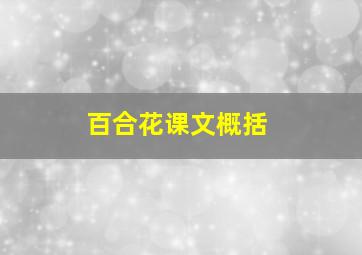 百合花课文概括